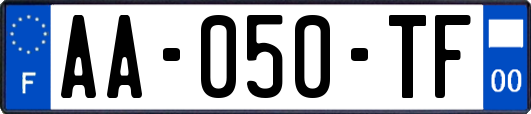 F
AA-050-TF
00